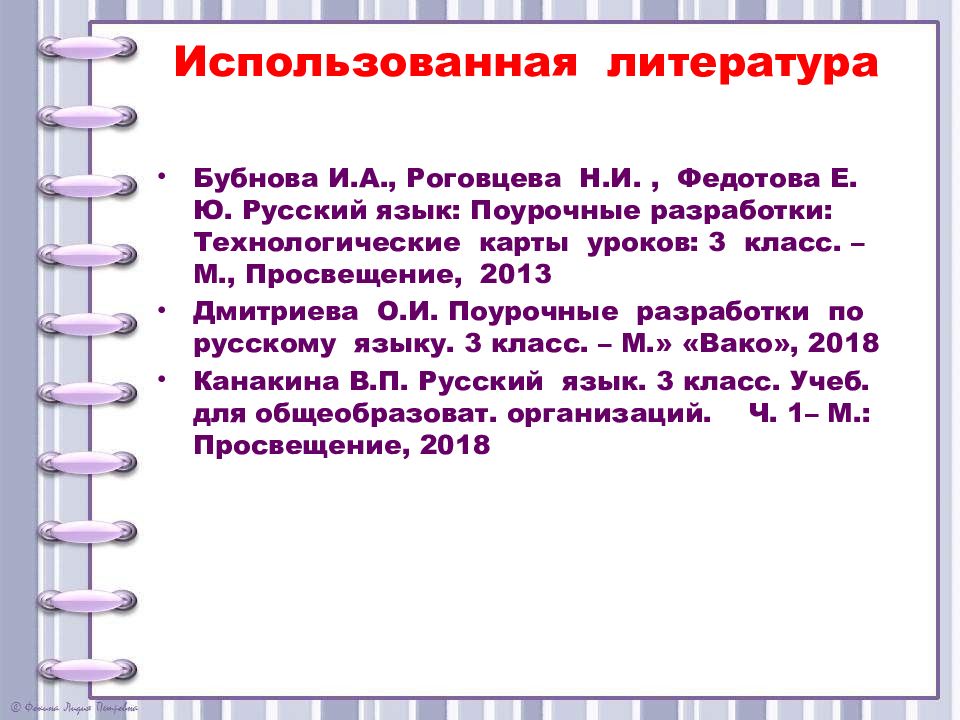 Использованная литература

• Бубнова И.А., Роговцева Н.И. , Федотова Е. Ю. Русский язык: Поурочные разработки: Технологические карты уроков: 3 класс. – М., Просвещение, 2013

• Дмитриева О.И. Поурочные разработки по русскому языку. 3 класс. – М.» «Вако», 2018

• Канакина В.П. Русский язык. 3 класс. Учеб. для общеобразоват. организаций. Ч. 1– М.: Просвещение, 2018

© Фокина Лидия Петровна